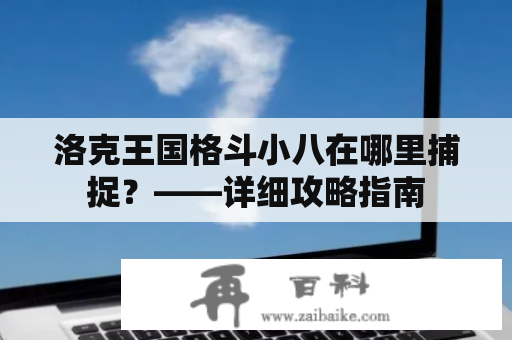 洛克王国格斗小八在哪里捕捉？——详细攻略指南

再 百科
www.zaibaike.com